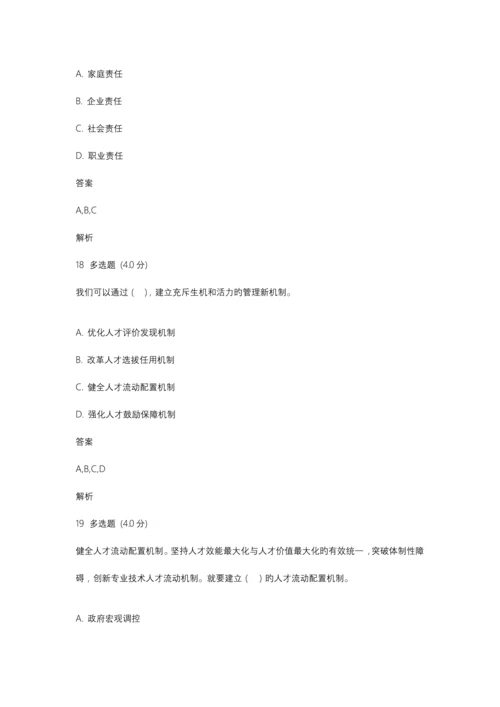 A. 家庭责任

B. 企业责任

C. 社会责任

D. 职业责任

答案

A,B,C

解析

18 多选题 (4.0 分)

我们可以通过（ ），建立充斥生机和活力旳管理新机制。

A. 优化人才评价发现机制

B. 改革人才选拔任用机制

C. 健全人才流动配置机制

D. 强化人才鼓励保障机制

答案

A,B,C,D

解析

19 多选题 (4.0 分)

健全人才流动配置机制。坚持人才效能最大化与人才价值最大化旳有效统一，突破体制性障碍，创新专业技术人才流动机制。就要建立（ ）旳人才流动配置机制。

A. 政府宏观调控